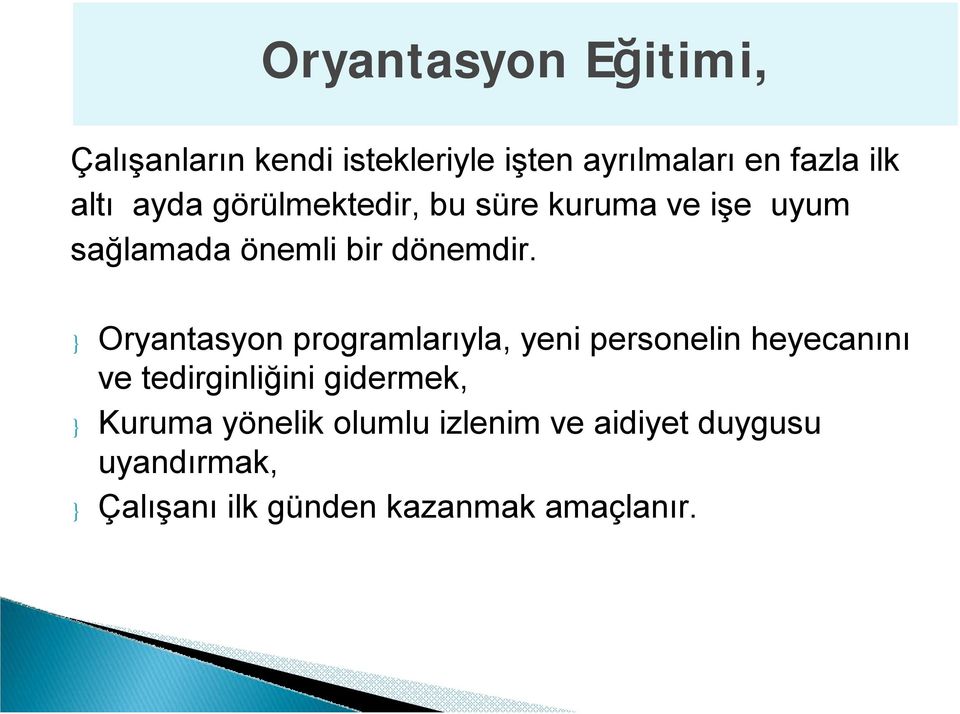 Oryantasyon Eğitimi,

Çalışanların kendi istekleriyle işten ayrılmaları en fazla ilk altı ayda görülmektedir, bu süre kuruma ve işe uyum sağlamada önemli bir dönemdir.

} Oryantasyon programlarıyla, yeni personelin heyecanını ve tedirginliğini gidermek,
} Kuruma yönelik olumlu izlenim ve aidiyet duygusu uyandırmak,
} Çalışanı ilk günden kazanmak amaçlanır.